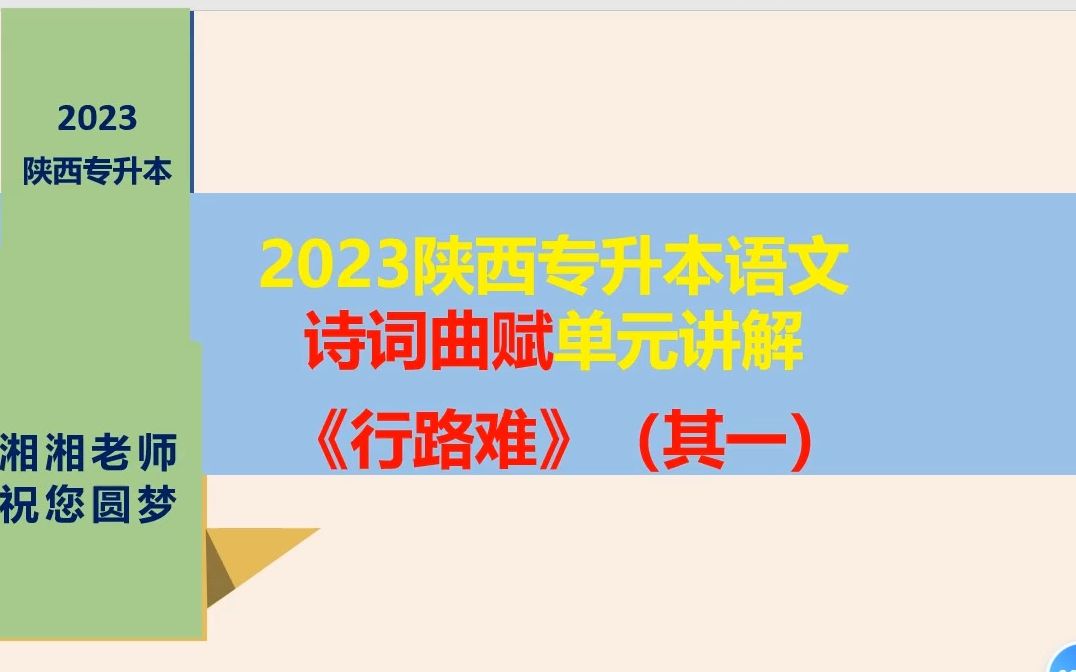 2023
陕西专升本

湘湘老师
祝您圆梦

2023陕西专升本语文
诗词曲赋单元讲解
《行路难》（其一）